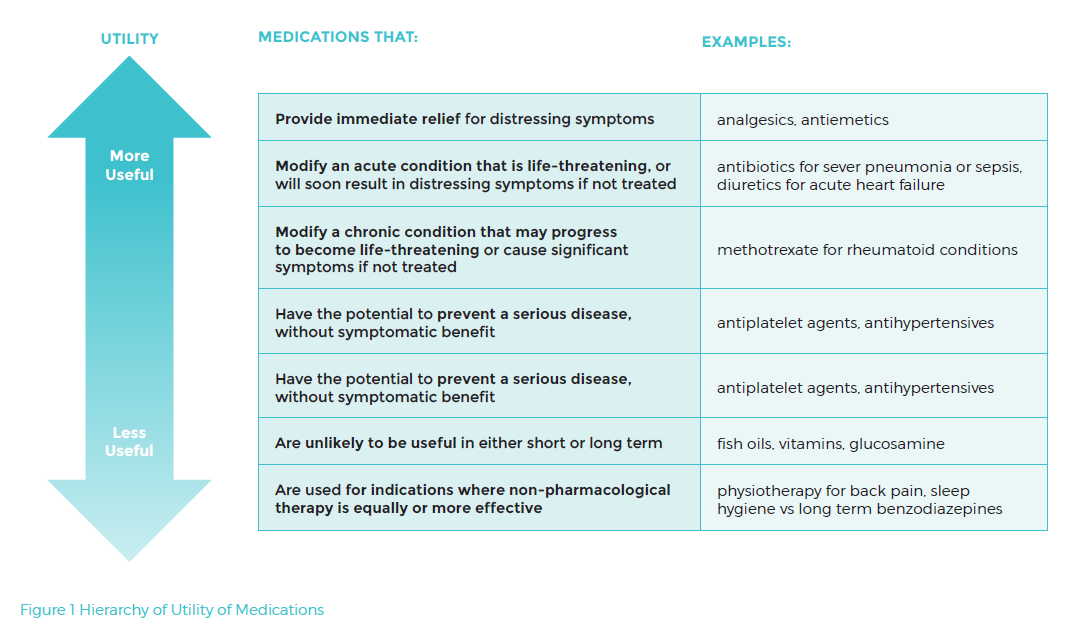 UTILITY

More Useful

Less Useful

| MEDICATIONS THAT: | EXAMPLES: |
|---|---|
| Provide immediate relief for distressing symptoms | analgesics, antiemetics |
| Modify an acute condition that is life-threatening, or will soon result in distressing symptoms if not treated | antibiotics for sever pneumonia or sepsis, diuretics for acute heart failure |
| Modify a chronic condition that may progress to become life-threatening or cause significant symptoms if not treated | methotrexate for rheumatoid conditions |
| Have the potential to prevent a serious disease, without symptomatic benefit | antiplatelet agents, antihypertensives |
| Have the potential to prevent a serious disease, without symptomatic benefit | antiplatelet agents, antihypertensives |
| Are unlikely to be useful in either short or long term | fish oils, vitamins, glucosamine |
| Are used for indications where non-pharmacological therapy is equally or more effective | physiotherapy for back pain, sleep hygiene vs long term benzodiazepines |

Figure 1 Hierarchy of Utility of Medications